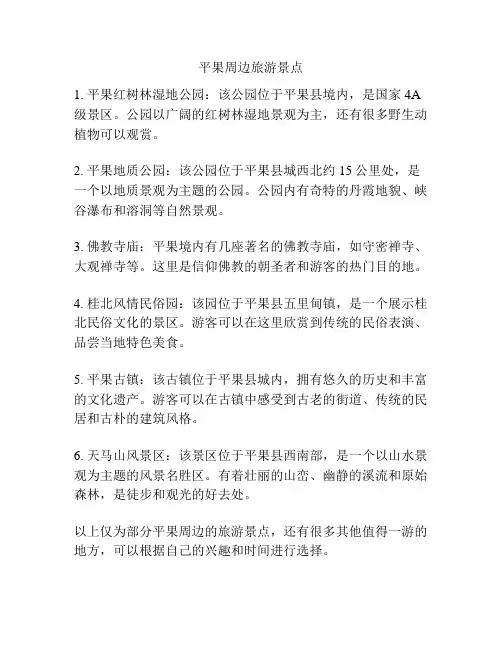 平果周边旅游景点

1. 平果红树林湿地公园：该公园位于平果县境内，是国家 4A 级景区。公园以广阔的红树林湿地景观为主，还有很多野生动植物可以观赏。

2. 平果地质公园：该公园位于平果县城西北约 15 公里处，是一个以地质景观为主题的公园。公园内有奇特的丹霞地貌、峡谷瀑布和溶洞等自然景观。

3. 佛教寺庙：平果境内有几座著名的佛教寺庙，如守密禅寺、大观禅寺等。这里是信仰佛教的朝圣者和游客的热门目的地。

4. 桂北风情民俗园：该园位于平果县五里甸镇，是一个展示桂北民俗文化的景区。游客可以在这里欣赏到传统的民俗表演、品尝当地特色美食。

5. 平果古镇：该古镇位于平果县城内，拥有悠久的历史和丰富的文化遗产。游客可以在古镇中感受到古老的街道、传统的民居和古朴的建筑风格。

6. 天马山风景区：该景区位于平果县西南部，是一个以山水景观为主题的风景名胜区。有着壮丽的山峦、幽静的溪流和原始森林，是徒步和观光的好去处。

以上仅为部分平果周边的旅游景点，还有很多其他值得一游的地方，可以根据自己的兴趣和时间进行选择。